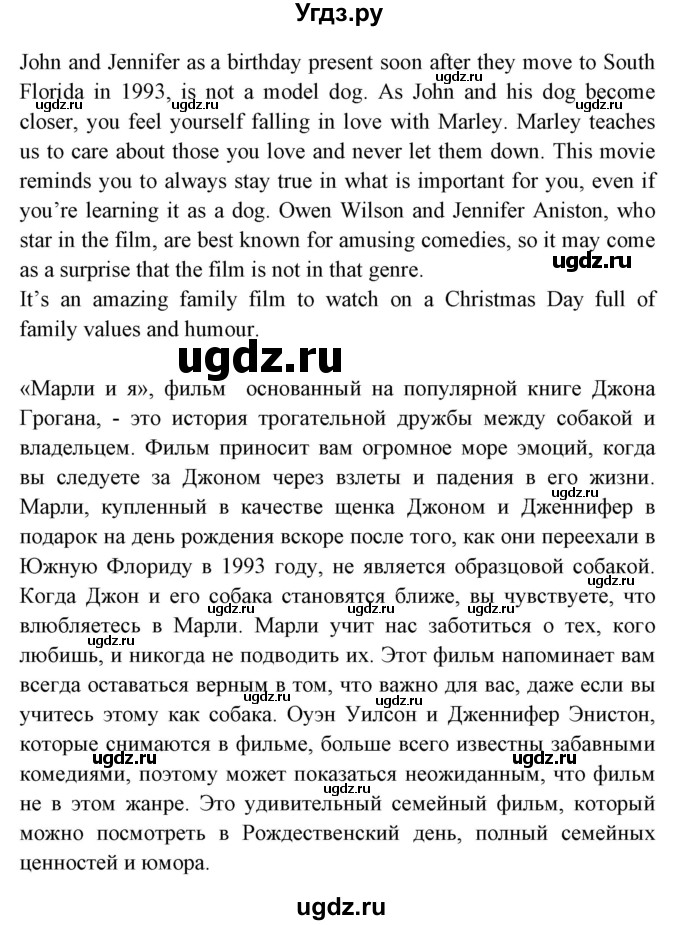 Угдз.ру

John and Jennifer as a birthday present soon after they move to South Florida in 1993, is not a model dog. As John and his dog become closer, you feel yourself falling in love with Marley. Marley teaches us to care about those you love and never let them down. This movie reminds you to always stay true in what is important for you, even if you're learning it as a dog. Owen Wilson and Jennifer Aniston, who star in the film, are best known for amusing comedies, so it may come as a surprise that the film is not in that genre.
It's an amazing family film to watch on a Christmas Day full of family values and humour.

ugdz.ru

«Марли и я», фильм основанный на популярной книге Джона Грогана, - это история трогательной дружбы между собакой и владельцем. Фильм приносит вам огромное море эмоций, когда вы следуете за Джоном через взлеты и падения в его жизни. Марли, купленный в качестве щенка Джоном и Дженнифер в подарок на день рождения вскоре после того, как они переехали в Южную Флориду в 1993 году, не является образцовой собакой. Когда Джон и его собака становятся ближе, вы чувствуете, что влюбляетесь в Марли. Марли учит нас заботиться о тех, кого любишь, и никогда не подводить их. Этот фильм напоминает вам всегда оставаться верным в том, что важно для вас, даже если вы учитесь этому как собака. Оуэн Уилсон и Дженнифер Энистон, которые снимаются в фильме, больше всего известны забавными комедиями, поэтому может показаться неожиданным, что фильм не в этом жанре. Это удивительный семейный фильм, который можно посмотреть в Рождественский день, полный семейных ценностей и юмора.

ugdz.ru